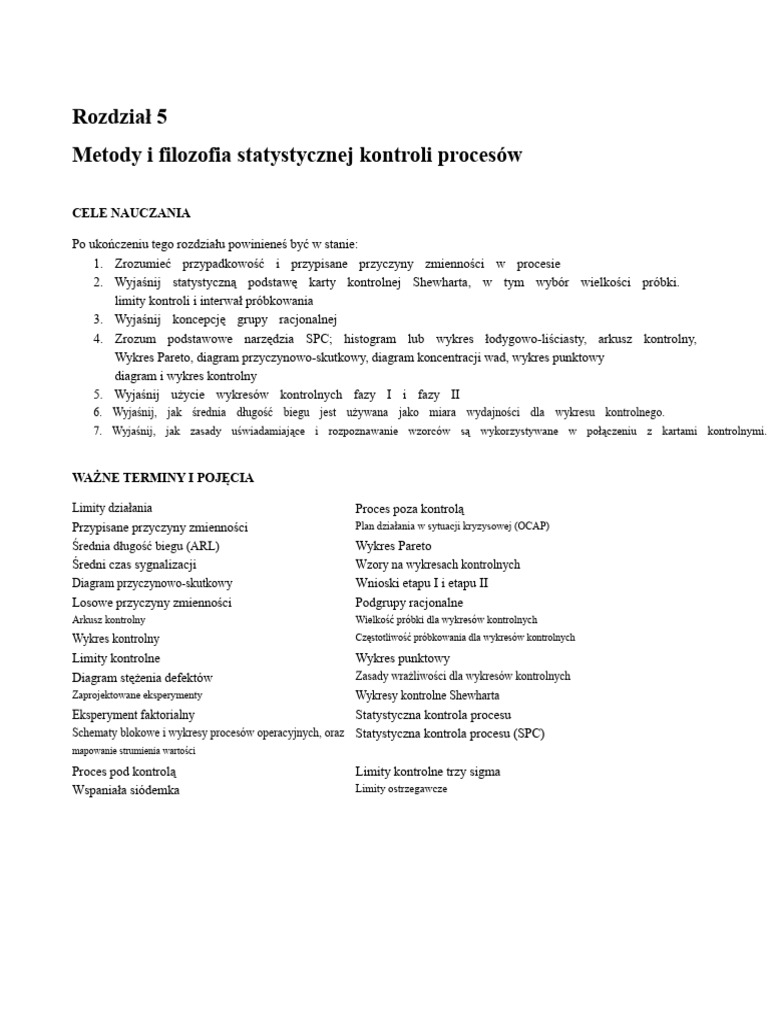 Rozdział 5

Metody i filozofia statystycznej kontroli procesów

CELE NAUCZANIA

Po ukończeniu tego rozdziału powinieneś być w stanie:
1. Zrozumieć przypadkowość i przypisane przyczyny zmienności w procesie
2. Wyjaśnij statystyczną podstawę karty kontrolnej Shewharta, w tym wybór wielkości próbki. limity kontroli i interwał próbkowania
3. Wyjaśnij koncepcję grupy racjonalnej
4. Zrozum podstawowe narzędzia SPC; histogram lub wykres łodygowo-liściasty, arkusz kontrolny, Wykres Pareto, diagram przyczynowo-skutkowy, diagram koncentracji wad, wykres punktowy diagram i wykres kontrolny
5. Wyjaśnij użycie wykresów kontrolnych fazy I i fazy II
6. Wyjaśnij, jak średnia długość biegu jest używana jako miara wydajności dla wykresu kontrolnego.
7. Wyjaśnij, jak zasady uświadamiające i rozpoznawanie wzorców są wykorzystywane w połączeniu z kartami kontrolnymi.

WAŻNE TERMINY I POJĘCIA

Limity działania
Przypisane przyczyny zmienności
Średnia długość biegu (ARL)
Średni czas sygnalizacji
Diagram przyczynowo-skutkowy
Losowe przyczyny zmienności
Arkusz kontrolny
Wykres kontrolny
Limity kontrolne
Diagram stężenia defektów
Zaprojektowane eksperymenty
Eksperyment faktorialny
Schematy blokowe i wykresy procesów operacyjnych, oraz mapowanie strumienia wartości
Proces pod kontrolą
Wspaniała siódemka

Proces poza kontrolą
Plan działania w sytuacji kryzysowej (OCAP)
Wykres Pareto
Wzory na wykresach kontrolnych
Wnioski etapu I i etapu II
Podgrupy racjonalne
Wielkość próbki dla wykresów kontrolnych
Częstotliwość próbkowania dla wykresów kontrolnych
Wykres punktowy
Zasady wrażliwości dla wykresów kontrolnych
Wykresy kontrolne Shewharta
Statystyczna kontrola procesu
Statystyczna kontrola procesu (SPC)
Limity kontrolne trzy sigma
Limity ostrzegawcze